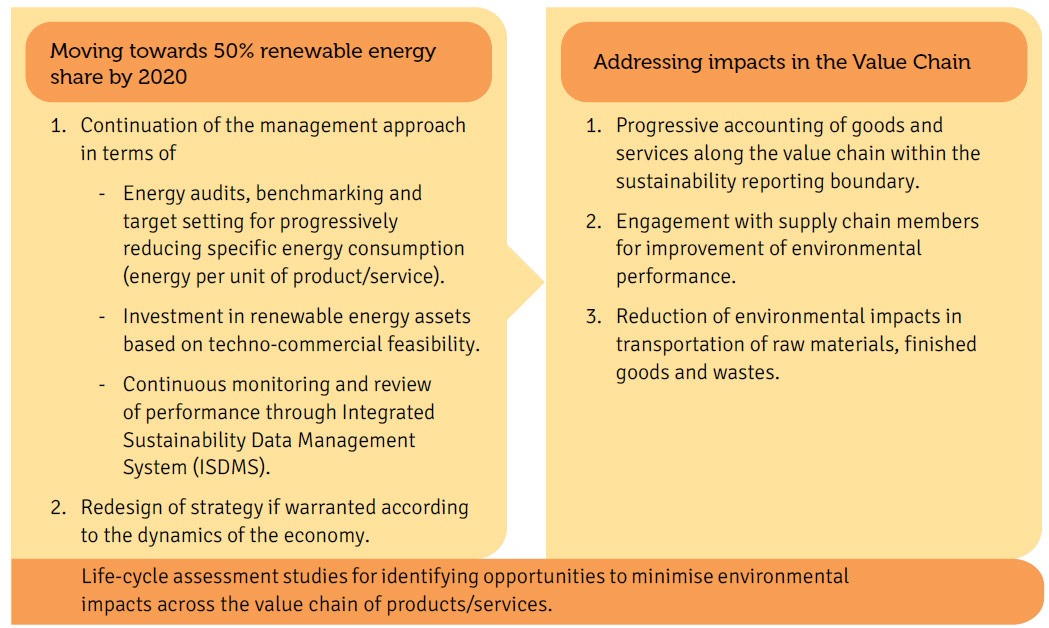 Moving towards 50% renewable energy share by 2020

1. Continuation of the management approach in terms of

- Energy audits, benchmarking and target setting for progressively reducing specific energy consumption (energy per unit of product/service).

- Investment in renewable energy assets based on techno-commercial feasibility.

- Continuous monitoring and review of performance through Integrated Sustainability Data Management System (ISDMS).

2. Redesign of strategy if warranted according to the dynamics of the economy.

Addressing impacts in the Value Chain

1. Progressive accounting of goods and services along the value chain within the sustainability reporting boundary.

2. Engagement with supply chain members for improvement of environmental performance.

3. Reduction of environmental impacts in transportation of raw materials, finished goods and wastes.

Life-cycle assessment studies for identifying opportunities to minimise environmental impacts across the value chain of products/services.